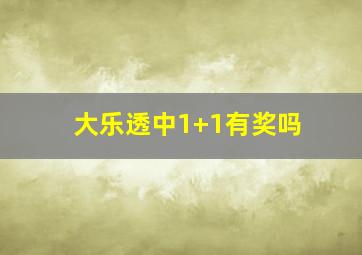 大乐透中1+1有奖吗